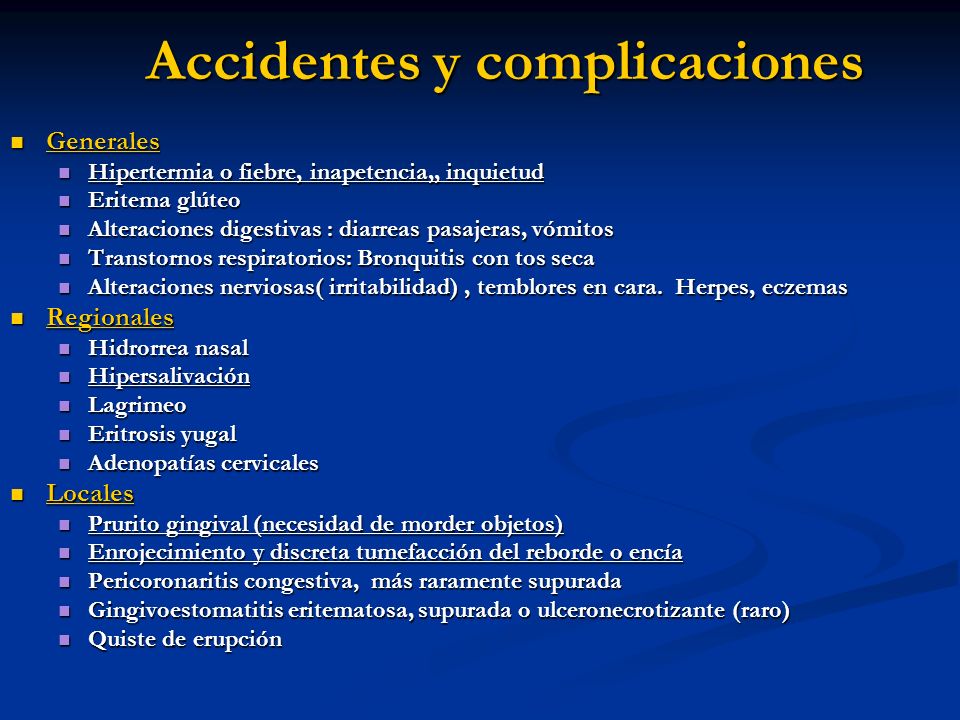 Accidentes y complicaciones

- Generales
  - Hipertermia o fiebre, inapetencia,, inquietud
  - Eritema glúteo
  - Alteraciones digestivas : diarreas pasajeras, vómitos
  - Transtornos respiratorios: Bronquitis con tos seca
  - Alteraciones nerviosas( irritabilidad) , temblores en cara. Herpes, eczemas
- Regionales
  - Hidrorrea nasal
  - Hipersalivación
  - Lagrimeo
  - Eritrosis yugal
  - Adenopatías cervicales
- Locales
  - Prurito gingival (necesidad de morder objetos)
  - Enrojecimiento y discreta tumefacción del reborde o encía
  - Pericoronaritis congestiva, más raramente supurada
  - Gingivoestomatitis eritematosa, supurada o ulceronecrotizante (raro)
  - Quiste de erupción